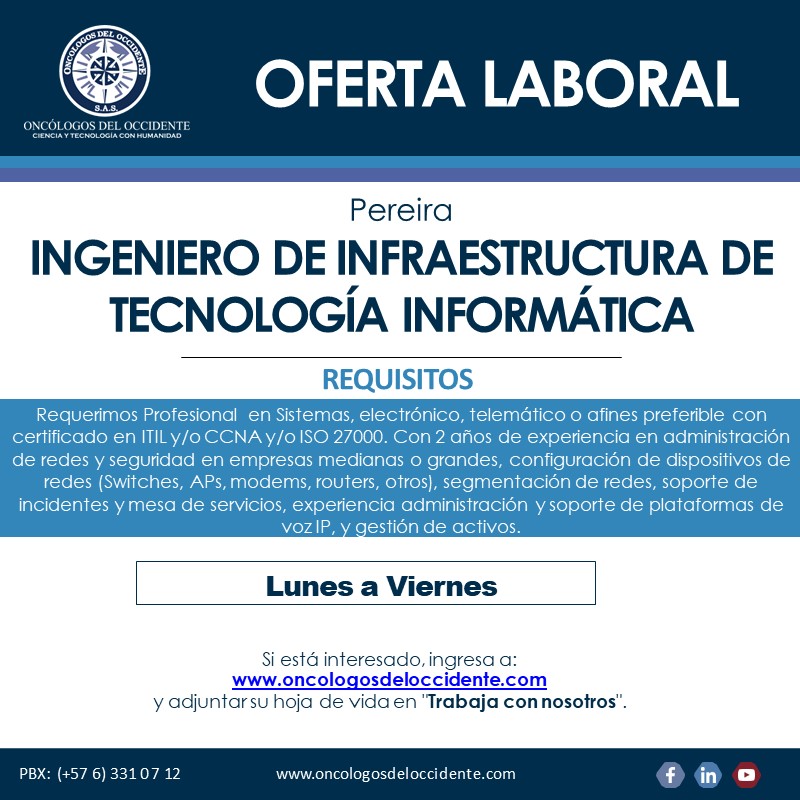 ONCÓLOGOS DEL OCCIDENTE
S.A.S.
ONCÓLOGOS DEL OCCIDENTE
CIENCIA Y TECNOLOGÍA CON HUMANIDAD

OFERTA LABORAL

Pereira

INGENIERO DE INFRAESTRUCTURA DE TECNOLOGÍA INFORMÁTICA

REQUISITOS

Requerimos Profesional en Sistemas, electrónico, telemático o afines preferible con certificado en ITIL y/o CCNA y/o ISO 27000. Con 2 años de experiencia en administración de redes y seguridad en empresas medianas o grandes, configuración de dispositivos de redes (Switches, APs, modems, routers, otros), segmentación de redes, soporte de incidentes y mesa de servicios, experiencia administración y soporte de plataformas de voz IP, y gestión de activos.

Lunes a Viernes

Si está interesado, ingresa a:
www.oncologosdeloccidente.com
y adjuntar su hoja de vida en "Trabaja con nosotros".

PBX: (+57 6) 331 07 12

www.oncologosdeloccidente.com